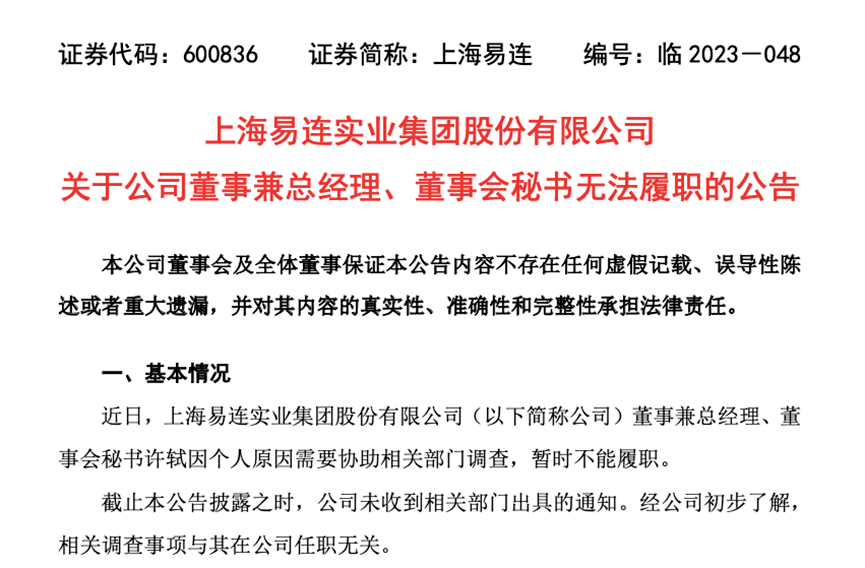 证券代码：600836　　证券简称：上海易连　　编号：临 2023－048

上海易连实业集团股份有限公司
关于公司董事兼总经理、董事会秘书无法履职的公告

本公司董事会及全体董事保证本公告内容不存在任何虚假记载、误导性陈述或者重大遗漏，并对其内容的真实性、准确性和完整性承担法律责任。

一、基本情况

近日，上海易连实业集团股份有限公司（以下简称公司）董事兼总经理、董事会秘书许轼因个人原因需要协助相关部门调查，暂时不能履职。

截止本公告披露之时，公司未收到相关部门出具的通知。经公司初步了解，相关调查事项与其在公司任职无关。